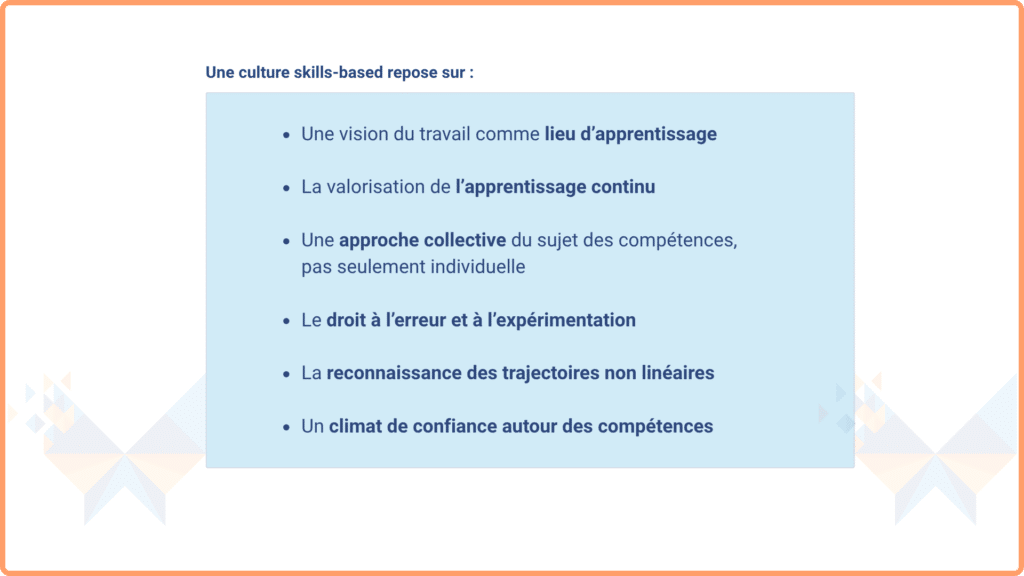 Une culture skills-based repose sur :

• Une vision du travail comme lieu d'apprentissage

• La valorisation de l'apprentissage continu

• Une approche collective du sujet des compétences, pas seulement individuelle

• Le droit à l'erreur et à l'expérimentation

• La reconnaissance des trajectoires non linéaires

• Un climat de confiance autour des compétences